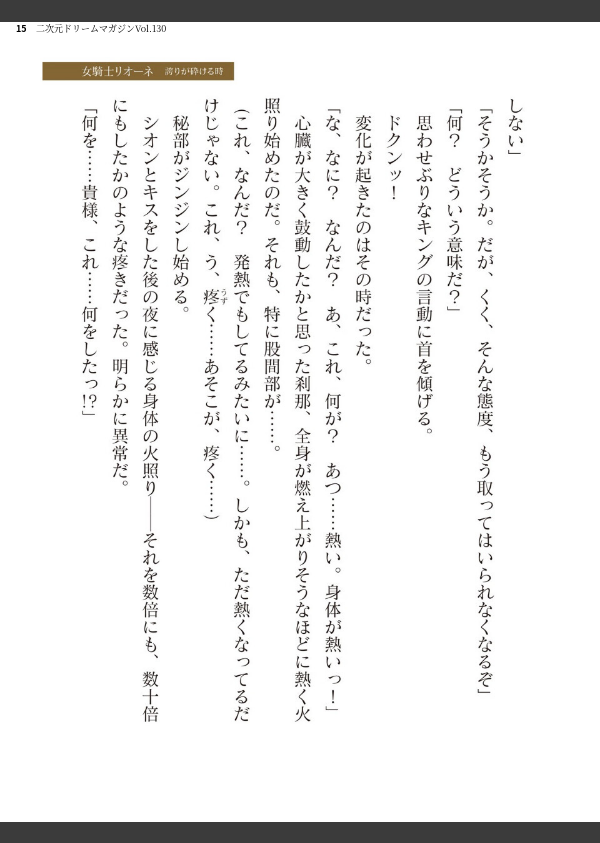 15　二次元ドリームマガジンVol.130

女騎士リオーネ　誇りが砕ける時

しない」

「そうかそうか。だが、くく、そんな態度、もう取ってはいられなくなるぞ」

「何？　どういう意味だ？」

思わせぶりなキングの言動に首を傾げる。

ドクンッ！

変化が起きたのはその時だった。

「な、なに？　なんだ？　あ、これ、何が？　あつ……熱い。身体が熱いっ！」

心臓が大きく鼓動したかと思った刹那、全身が燃え上がりそうなほどに熱く火照り始めたのだ。それも、特に股間部が……。

（これ、なんだ？　発熱でもしてるみたいに……。しかも、ただ熱くなってるだけじゃない。これ、う、疼く……あそこが、疼く……）

秘部がジンジンし始める。

シオンとキスをした後の夜に感じる身体の火照り――それを数倍にも、数十倍にもしたかのような疼きだった。明らかに異常だ。

「何を……貴様、これ……何をしたっ!?」